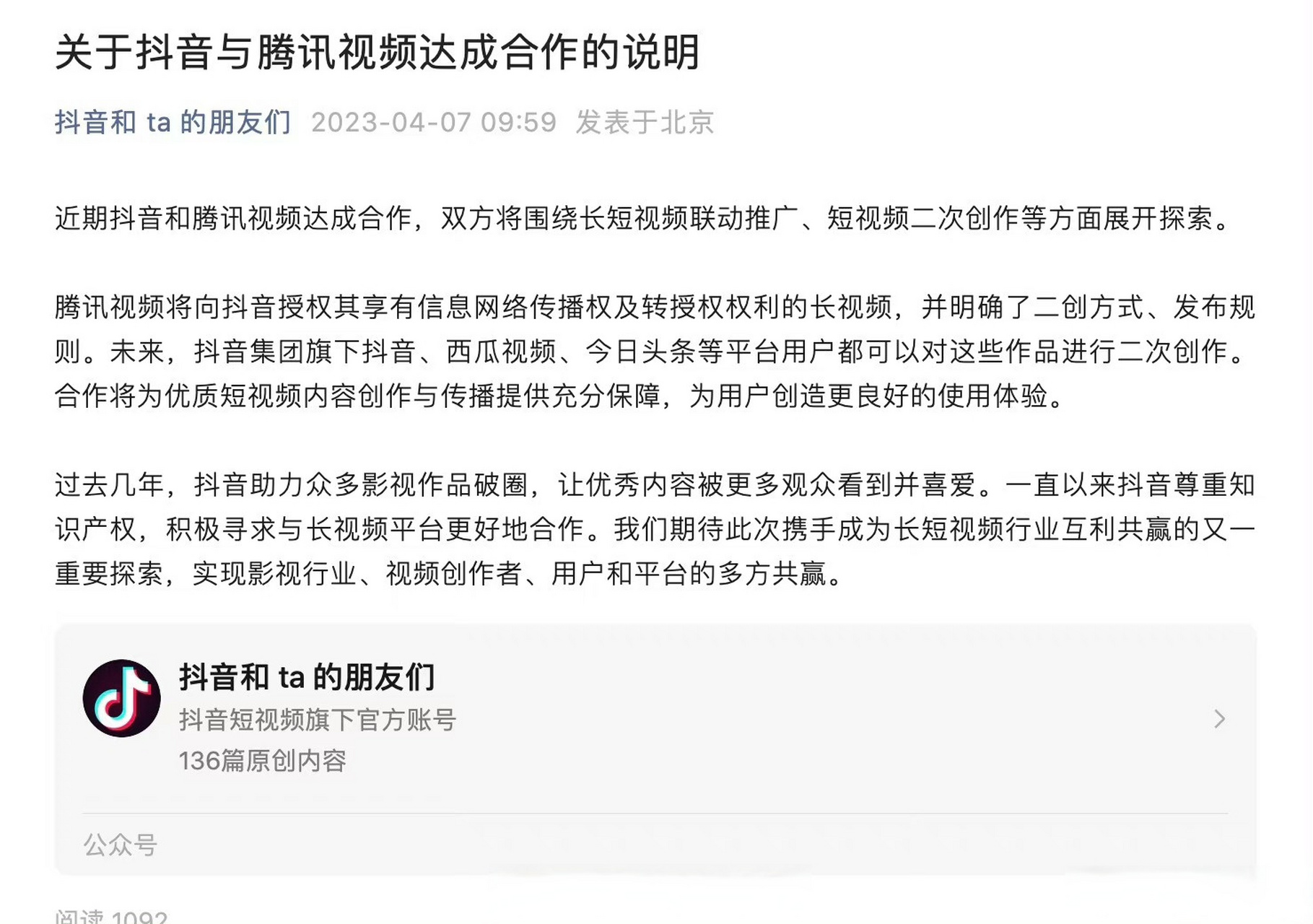 关于抖音与腾讯视频达成合作的说明

抖音和 ta 的朋友们 2023-04-07 09:59 发表于北京

近期抖音和腾讯视频达成合作，双方将围绕长短视频联动推广、短视频二次创作等方面展开探索。

腾讯视频将向抖音授权其享有信息网络传播权及转授权权利的长视频，并明确了二创方式、发布规则。未来，抖音集团旗下抖音、西瓜视频、今日头条等平台用户都可以对这些作品进行二次创作。合作将为优质短视频内容创作与传播提供充分保障，为用户创造更良好的使用体验。

过去几年，抖音助力众多影视作品破圈，让优秀内容被更多观众看到并喜爱。一直以来抖音尊重知识产权，积极寻求与长视频平台更好地合作。我们期待此次携手成为长短视频行业互利共赢的又一重要探索，实现影视行业、视频创作者、用户和平台的多方共赢。

抖音和 ta 的朋友们
抖音短视频旗下官方账号
136篇原创内容

公众号

阅读 1092